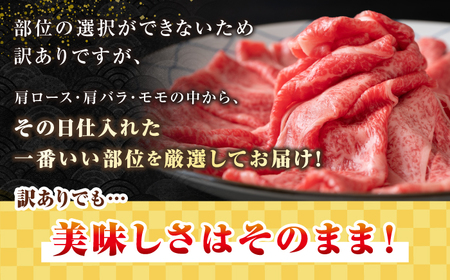 部位の選択ができないため
訳ありですが、

肩ロース・肩バラ・モモの中から、
その日仕入れた
一番いい部位を厳選してお届け!

訳ありでも…
美味しさはそのまま!